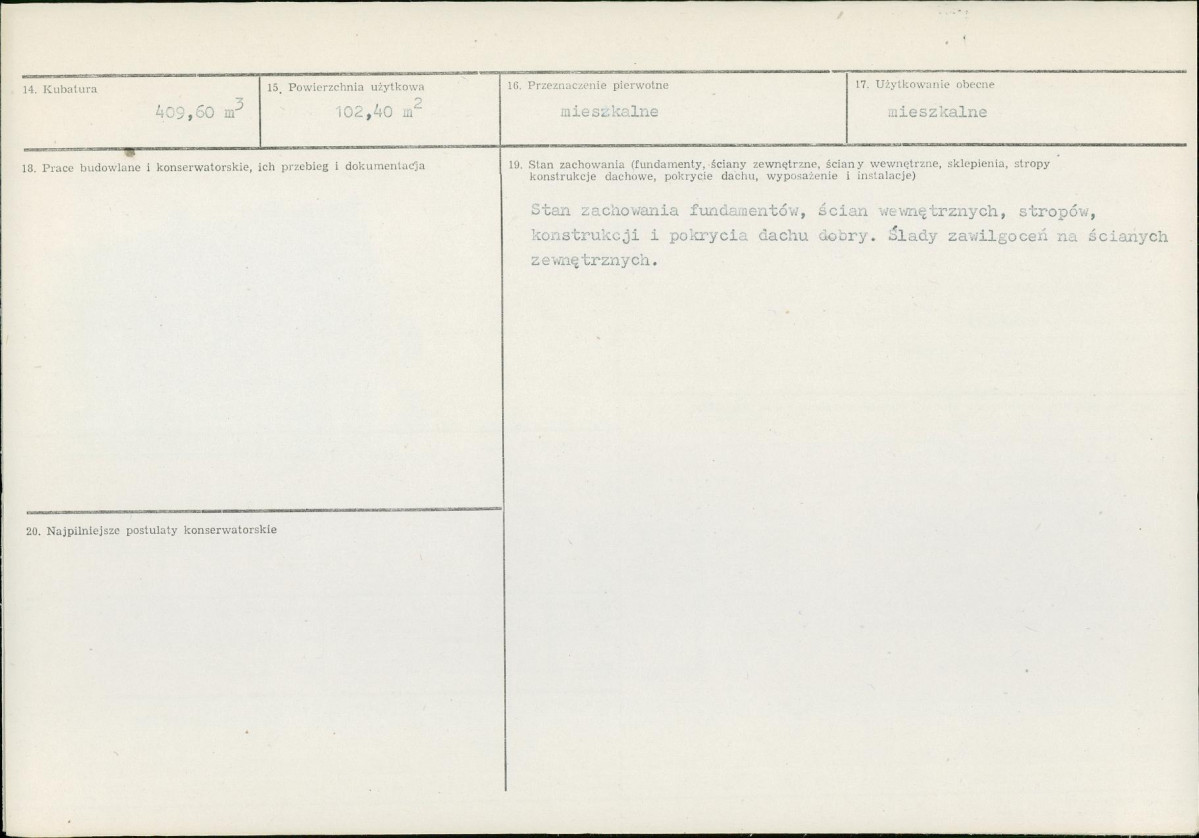 14. Kubatura
409,60 $m^3$

15. Powierzchnia użytkowa
102,40 $m^2$

16. Przeznaczenie pierwotne
mieszkalne

17. Użytkowanie obecne
mieszkalne

18. Prace budowlane i konserwatorskie, ich przebieg i dokumentacja

20. Najpilniejsze postulaty konserwatorskie

19. Stan zachowania (fundamenty, ściany zewnętrzne, ściany wewnętrzne, sklepienia, stropy konstrukcje dachowe, pokrycie dachu, wyposażenie i instalacje)

Stan zachowania fundamentów, ścian wewnętrznych, stropów, konstrukcji i pokrycia dachu dobry. Ślady zawilgoceń na ścianych zewnętrznych.